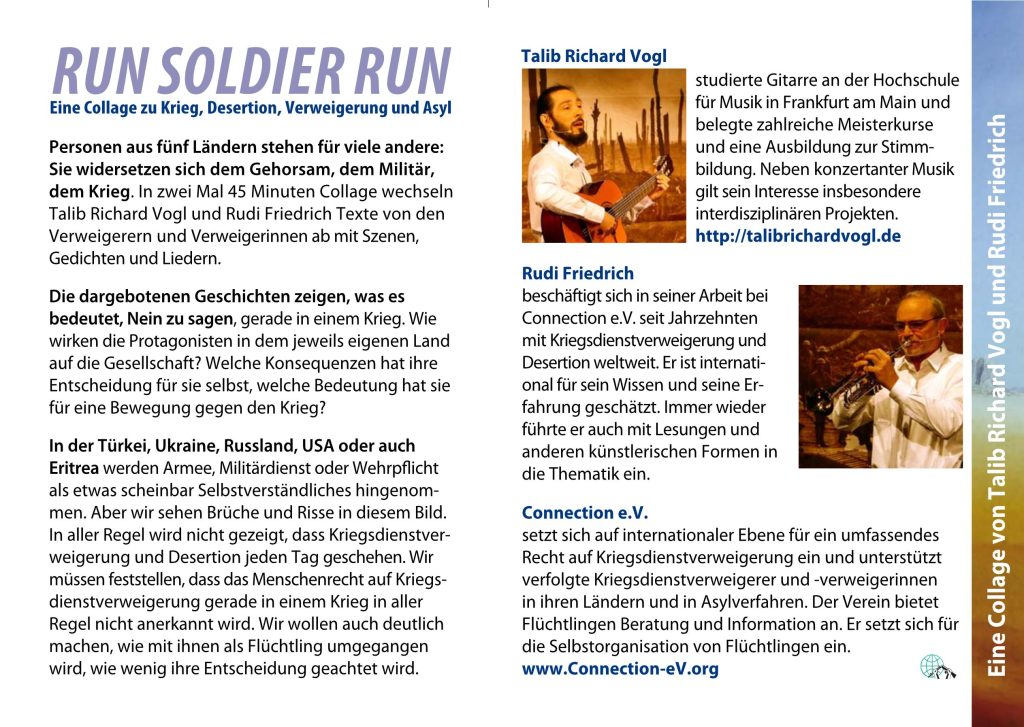 RUN SOLDIER RUN
Eine Collage zu Krieg, Desertion, Verweigerung und Asyl

Personen aus fünf Ländern stehen für viele andere: Sie widersetzen sich dem Gehorsam, dem Militär, dem Krieg. In zwei Mal 45 Minuten Collage wechseln Talib Richard Vogl und Rudi Friedrich Texte von den Verweigerern und Verweigerinnen ab mit Szenen, Gedichten und Liedern.

Die dargebotenen Geschichten zeigen, was es bedeutet, Nein zu sagen, gerade in einem Krieg. Wie wirken die Protagonisten in dem jeweils eigenen Land auf die Gesellschaft? Welche Konsequenzen hat ihre Entscheidung für sie selbst, welche Bedeutung hat sie für eine Bewegung gegen den Krieg?

In der Türkei, Ukraine, Russland, USA oder auch Eritrea werden Armee, Militärdienst oder Wehrpflicht als etwas scheinbar Selbstverständliches hingenommen. Aber wir sehen Brüche und Risse in diesem Bild. In aller Regel wird nicht gezeigt, dass Kriegsdienstverweigerung und Desertion jeden Tag geschehen. Wir müssen feststellen, dass das Menschenrecht auf Kriegsdienstverweigerung gerade in einem Krieg in aller Regel nicht anerkannt wird. Wir wollen auch deutlich machen, wie mit ihnen als Flüchtling umgegangen wird, wie wenig ihre Entscheidung geachtet wird.

Talib Richard Vogl
studierte Gitarre an der Hochschule für Musik in Frankfurt am Main und belegte zahlreiche Meisterkurse und eine Ausbildung zur Stimmbildung. Neben konzertanter Musik gilt sein Interesse insbesondere interdisziplinären Projekten.
http://talibrichardvogl.de

Rudi Friedrich
beschäftigt sich in seiner Arbeit bei Connection e.V. seit Jahrzehnten mit Kriegsdienstverweigerung und Desertion weltweit. Er ist international für sein Wissen und seine Erfahrung geschätzt. Immer wieder führte er auch mit Lesungen und anderen künstlerischen Formen in die Thematik ein.

Connection e.V.
setzt sich auf internationaler Ebene für ein umfassendes Recht auf Kriegsdienstverweigerung ein und unterstützt verfolgte Kriegsdienstverweigerer und -verweigerinnen in ihren Ländern und in Asylverfahren. Der Verein bietet Flüchtlingen Beratung und Information an. Er setzt sich für die Selbstorganisation von Flüchtlingen ein.
www.Connection-eV.org

Eine Collage von Talib Richard Vogl und Rudi Friedrich